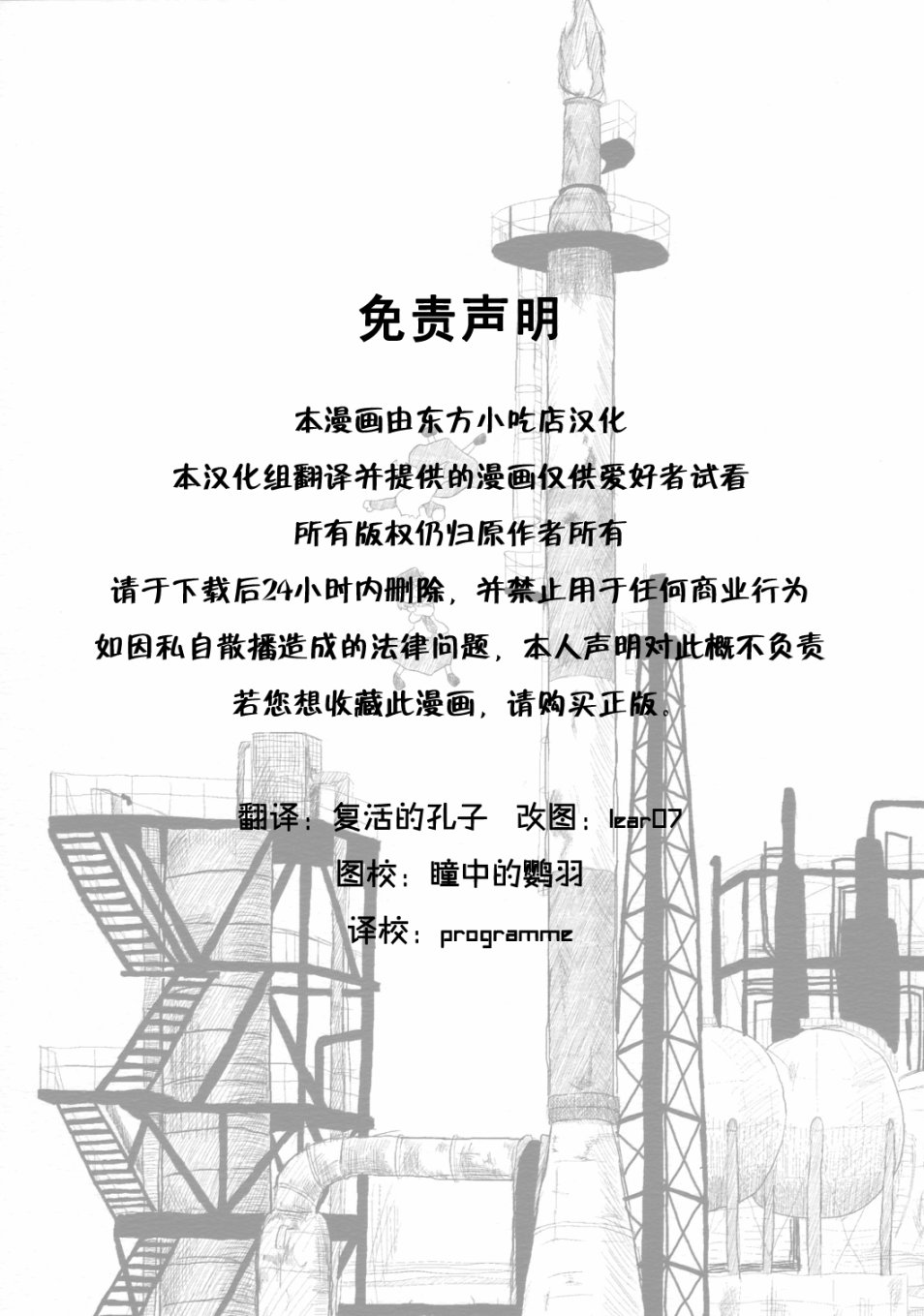 免责声明

本漫画由东方小吃店汉化

本汉化组翻译并提供的漫画仅供爱好者试看

所有版权仍归原作者所有

请于下载后24小时内删除，并禁止用于任何商业行为

如因私自散播造成的法律问题，本人声明对此概不负责

若您想收藏此漫画，请购买正版。

翻译：复活的孔子  改图：lear07

图校：瞳中的鹦羽

译校：programme